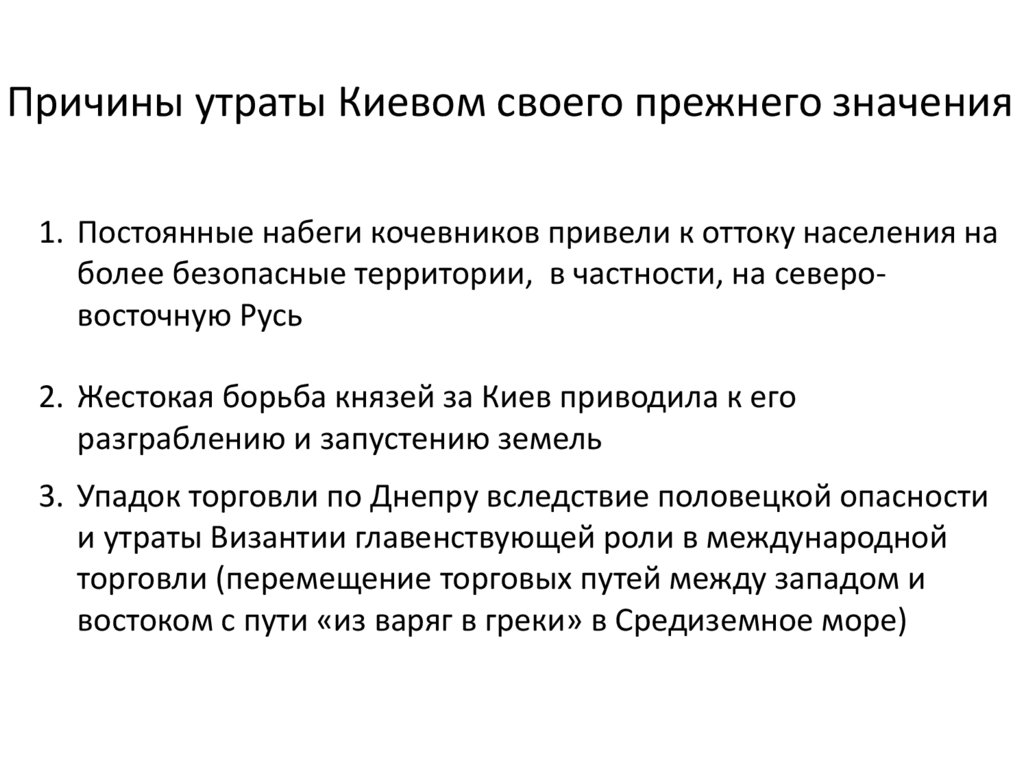 Причины утраты Киевом своего прежнего значения

1. Постоянные набеги кочевников привели к оттоку населения на более безопасные территории, в частности, на северо-восточную Русь

2. Жестокая борьба князей за Киев приводила к его разграблению и запустению земель

3. Упадок торговли по Днепру вследствие половецкой опасности и утраты Византии главенствующей роли в международной торговли (перемещение торговых путей между западом и востоком с пути «из варяг в греки» в Средиземное море)